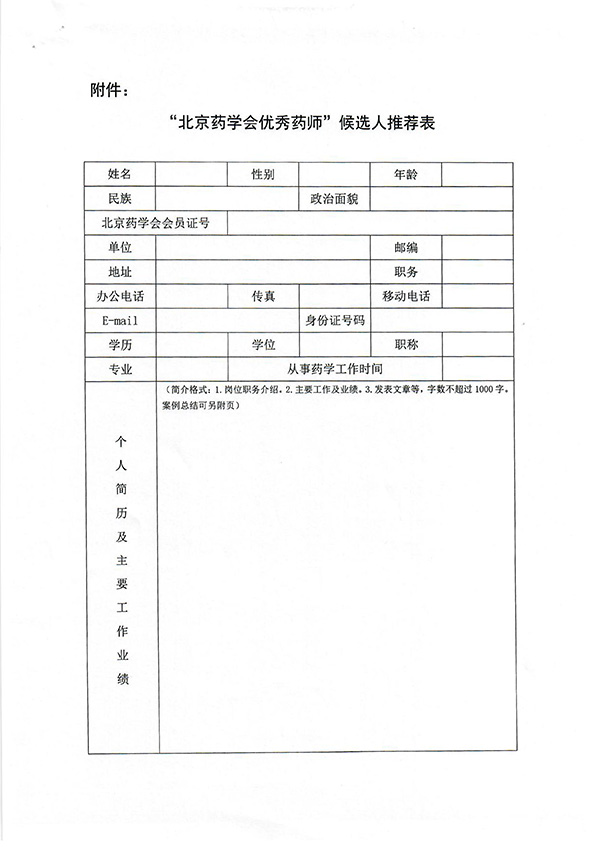 附件：

“北京药学会优秀药师”候选人推荐表

| 姓名 | | 性别 | | 年龄 | |
|---|---|---|---|---|---|
| 民族 | | | 政治面貌 | | |
| 北京药学会会员证号 | | | | | |
| 单位 | | | | 邮编 | |
| 地址 | | | | 职务 | |
| 办公电话 | | 传真 | | 移动电话 | |
| E-mail | | | 身份证号码 | | |
| 学历 | | 学位 | | 职称 | |
| 专业 | | 从事药学工作时间 | | | |
| 个人简历及主要工作业绩 | （简介格式：1. 岗位职务介绍，2. 主要工作及业绩，3. 发表文章等，字数不超过 1000 字，案例总结可另附页） | | | | |